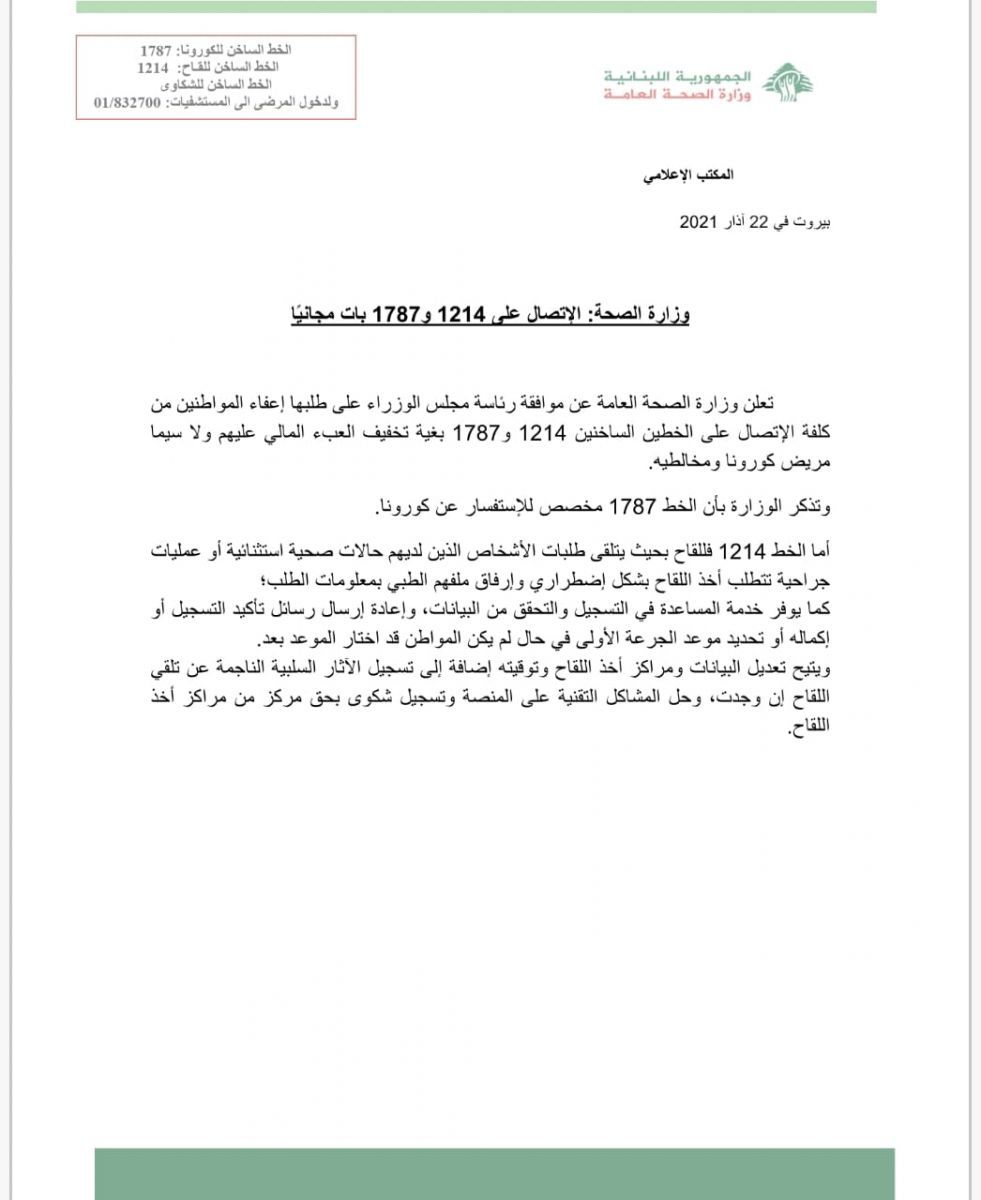 الجمهورية اللبنانية
وزارة الصحة العامة

الخط الساخن للكورونا: 1787
الخط الساخن للقاح: 1214
الخط الساخن للشكاوى
ولدخول المرضى الى المستشفيات: 01/832700

المكتب الإعلامي

بيروت في 22 آذار 2021

وزارة الصحة: الإتصال على 1214 و1787 بات مجانيًا

تعلن وزارة الصحة العامة عن موافقة رئاسة مجلس الوزراء على طلبها إعفاء المواطنين من كلفة الإتصال على الخطين الساخنين 1214 و1787 بغية تخفيف العبء المالي عليهم ولا سيما مريض كورونا ومخالطيه.

وتذكر الوزارة بأن الخط 1787 مخصص للإستفسار عن كورونا.

أما الخط 1214 فللقاح بحيث يتلقى طلبات الأشخاص الذين لديهم حالات صحية استثنائية أو عمليات جراحية تتطلب أخذ اللقاح بشكل إضطراري وإرفاق ملفهم الطبي بمعلومات الطلب؛
كما يوفر خدمة المساعدة في التسجيل والتحقق من البيانات، وإعادة إرسال رسائل تأكيد التسجيل أو إكماله أو تحديد موعد الجرعة الأولى في حال لم يكن المواطن قد اختار الموعد بعد.
ويتيح تعديل البيانات ومراكز أخذ اللقاح وتوقيته إضافة إلى تسجيل الآثار السلبية الناجمة عن تلقي اللقاح إن وجدت، وحل المشاكل التقنية على المنصة وتسجيل شكوى بحق مركز من مراكز أخذ اللقاح.